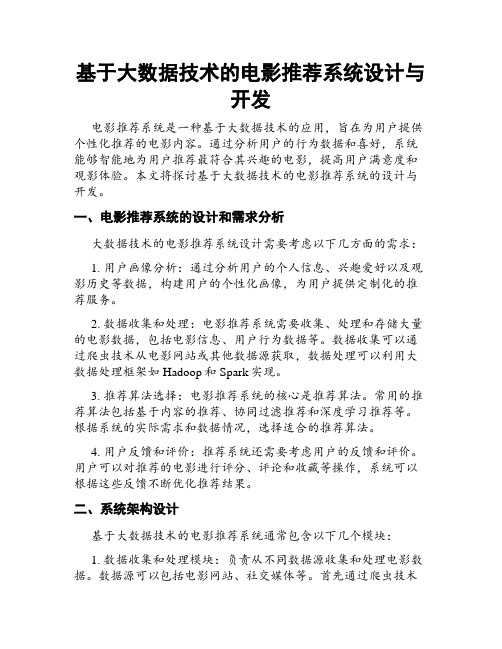 基于大数据技术的电影推荐系统设计与开发

电影推荐系统是一种基于大数据技术的应用，旨在为用户提供个性化推荐的电影内容。通过分析用户的行为数据和喜好，系统能够智能地为用户推荐最符合其兴趣的电影，提高用户满意度和观影体验。本文将探讨基于大数据技术的电影推荐系统的设计与开发。

一、电影推荐系统的设计和需求分析

大数据技术的电影推荐系统设计需要考虑以下几方面的需求：

1. 用户画像分析：通过分析用户的个人信息、兴趣爱好以及观影历史等数据，构建用户的个性化画像，为用户提供定制化的推荐服务。

2. 数据收集和处理：电影推荐系统需要收集、处理和存储大量的电影数据，包括电影信息、用户行为数据等。数据收集可以通过爬虫技术从电影网站或其他数据源获取，数据处理可以利用大数据处理框架如 Hadoop 和 Spark 实现。

3. 推荐算法选择：电影推荐系统的核心是推荐算法。常用的推荐算法包括基于内容的推荐、协同过滤推荐和深度学习推荐等。根据系统的实际需求和数据情况，选择适合的推荐算法。

4. 用户反馈和评价：推荐系统还需要考虑用户的反馈和评价。用户可以对推荐的电影进行评分、评论和收藏等操作，系统可以根据这些反馈不断优化推荐结果。

二、系统架构设计

基于大数据技术的电影推荐系统通常包含以下几个模块：

1. 数据收集和处理模块：负责从不同数据源收集和处理电影数据。数据源可以包括电影网站、社交媒体等。首先通过爬虫技术